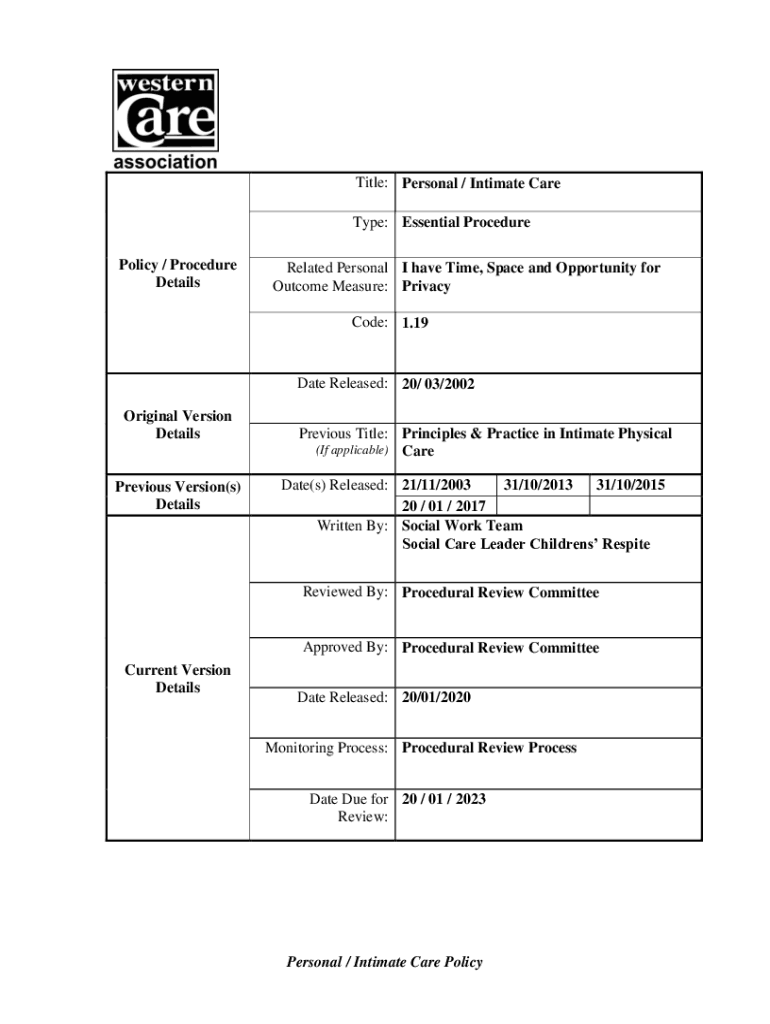 western Care association

| | | |
|---|---|---|
| Policy / Procedure Details | Title: | Personal / Intimate Care |
| | Type: | Essential Procedure |
| | Related Personal Outcome Measure: | I have Time, Space and Opportunity for Privacy |
| | Code: | 1.19 |
| Original Version Details | Date Released: | 20/ 03/2002 |
| | Previous Title: (If applicable) | Principles & Practice in Intimate Physical Care |
| Previous Version(s) Details | Date(s) Released: | 21/11/2003 31/10/2013 31/10/2015 20 / 01 / 2017 |
| Current Version Details | Written By: | Social Work Team Social Care Leader Childrens' Respite |
| | Reviewed By: | Procedural Review Committee |
| | Approved By: | Procedural Review Committee |
| | Date Released: | 20/01/2020 |
| | Monitoring Process: | Procedural Review Process |
| | Date Due for Review: | 20 / 01 / 2023 |

Personal / Intimate Care Policy